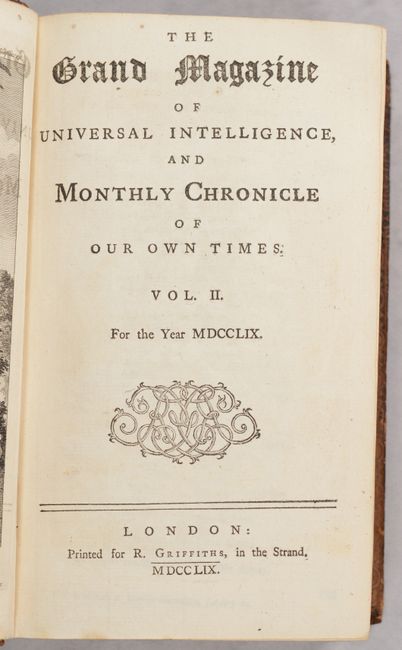 THE
Grand Magazine
OF
UNIVERSAL INTELLIGENCE,
AND
MONTHLY CHRONICLE
OF
OUR OWN TIMES.

VOL. II.

For the Year MDCCLIX.

LONDON:
Printed for R. GRIFFITHS, in the Strand.
MDCCLIX.